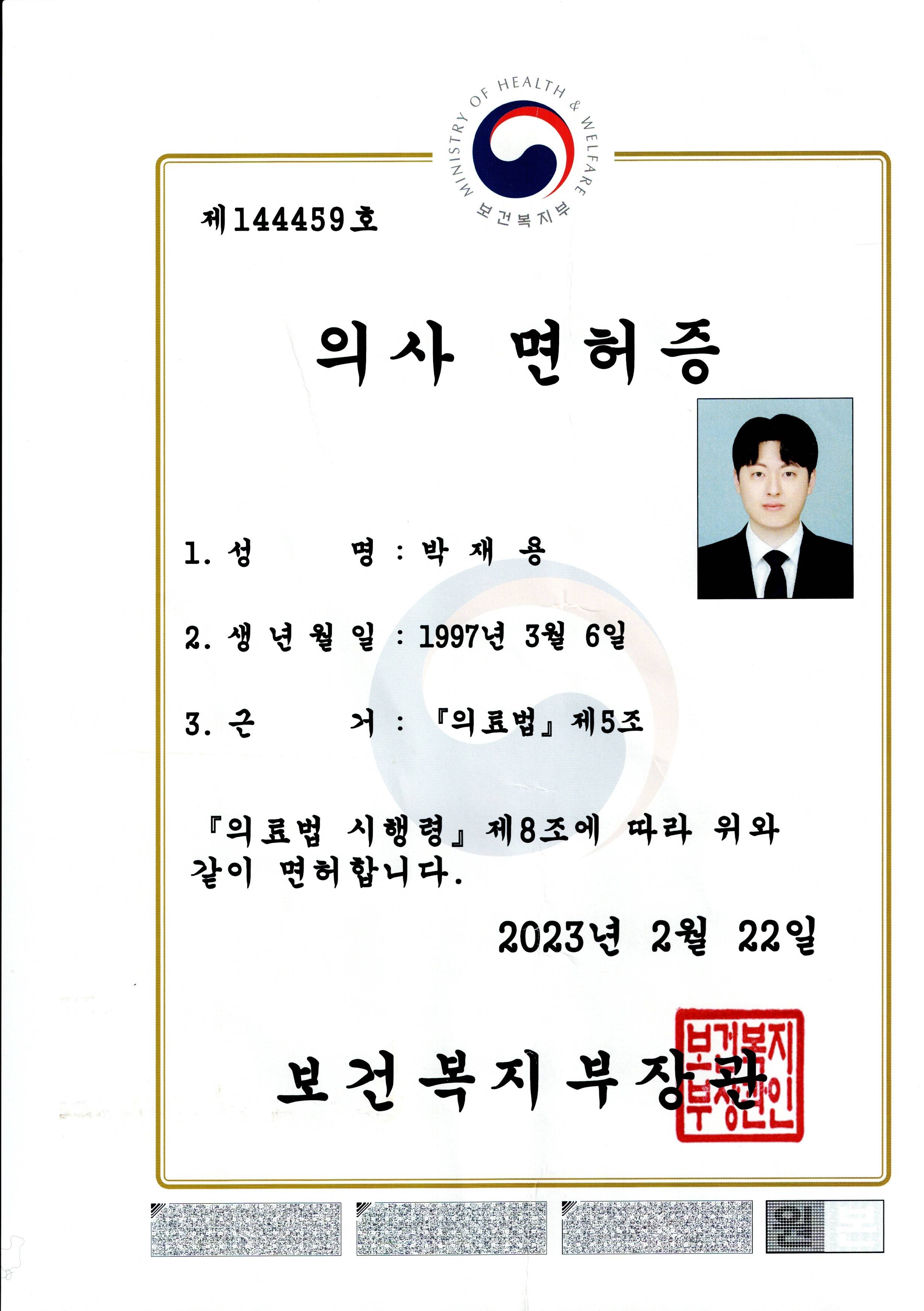 MINISTRY OF HEALTH & WELFARE
보건복지부

제144459호

의사 면허증

1. 성 명 : 박 재 용

2. 생 년 월 일 : 1997년 3월 6일

3. 근 거 : 『의료법』 제5조

『의료법 시행령』 제8조에 따라 위와 같이 면허합니다.

2023년 2월 22일

보건복지부장관

보건복지부장관인